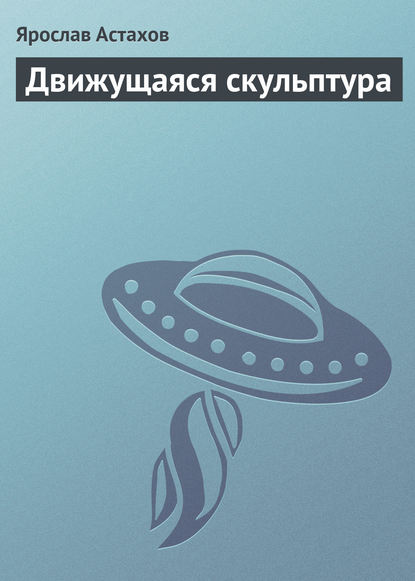 Ярослав Астахов

Движущаяся скульптура